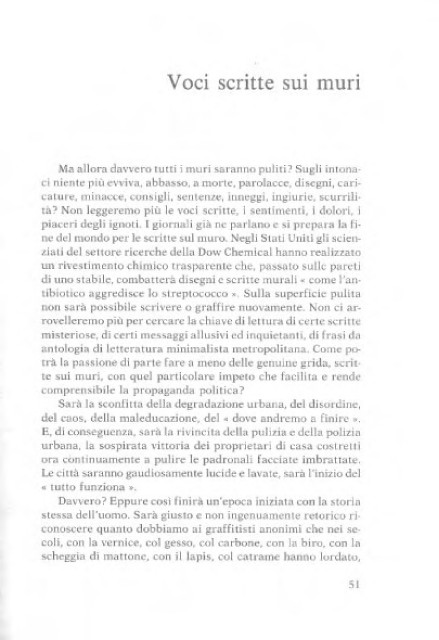 Voci scritte sui muri

Ma allora davvero tutti i muri saranno puliti? Sugli intonaci niente più evviva, abbasso, a morte, parolacce, disegni, caricature, minacce, consigli, sentenze, inneggi, ingiurie, scurrilità? Non leggeremo più le voci scritte, i sentimenti, i dolori, i piaceri degli ignoti. I giornali già ne parlano e si prepara la fine del mondo per le scritte sul muro. Negli Stati Uniti gli scienziati del settore ricerche della Dow Chemical hanno realizzato un rivestimento chimico trasparente che, passato sulle pareti di uno stabile, combatterà disegni e scritte murali « come l'antibiotico aggredisce lo streptococco ». Sulla superficie pulita non sarà possibile scrivere o graffire nuovamente. Non ci arrovelleremo più per cercare la chiave di lettura di certe scritte misteriose, di certi messaggi allusivi ed inquietanti, di frasi da antologia di letteratura minimalista metropolitana. Come potrà la passione di parte fare a meno delle genuine grida, scritte sui muri, con quel particolare impeto che facilita e rende comprensibile la propaganda politica?

Sarà la sconfitta della degradazione urbana, del disordine, del caos, della maleducazione, del « dove andremo a finire ». E, di conseguenza, sarà la rivincita della pulizia e della polizia urbana, la sospirata vittoria dei proprietari di casa costretti ora continuamente a pulire le padronali facciate imbrattate. Le città saranno gaudiosamente lucide e lavate, sarà l'inizio del « tutto funziona ».

Davvero? Eppure così finirà un'epoca iniziata con la storia stessa dell'uomo. Sarà giusto e non ingenuamente retorico riconoscere quanto dobbiamo ai graffitisti anonimi che nei secoli, con la vernice, col gesso, col carbone, con la biro, con la scheggia di mattone, con il lapis, col catrame hanno lordato,

51